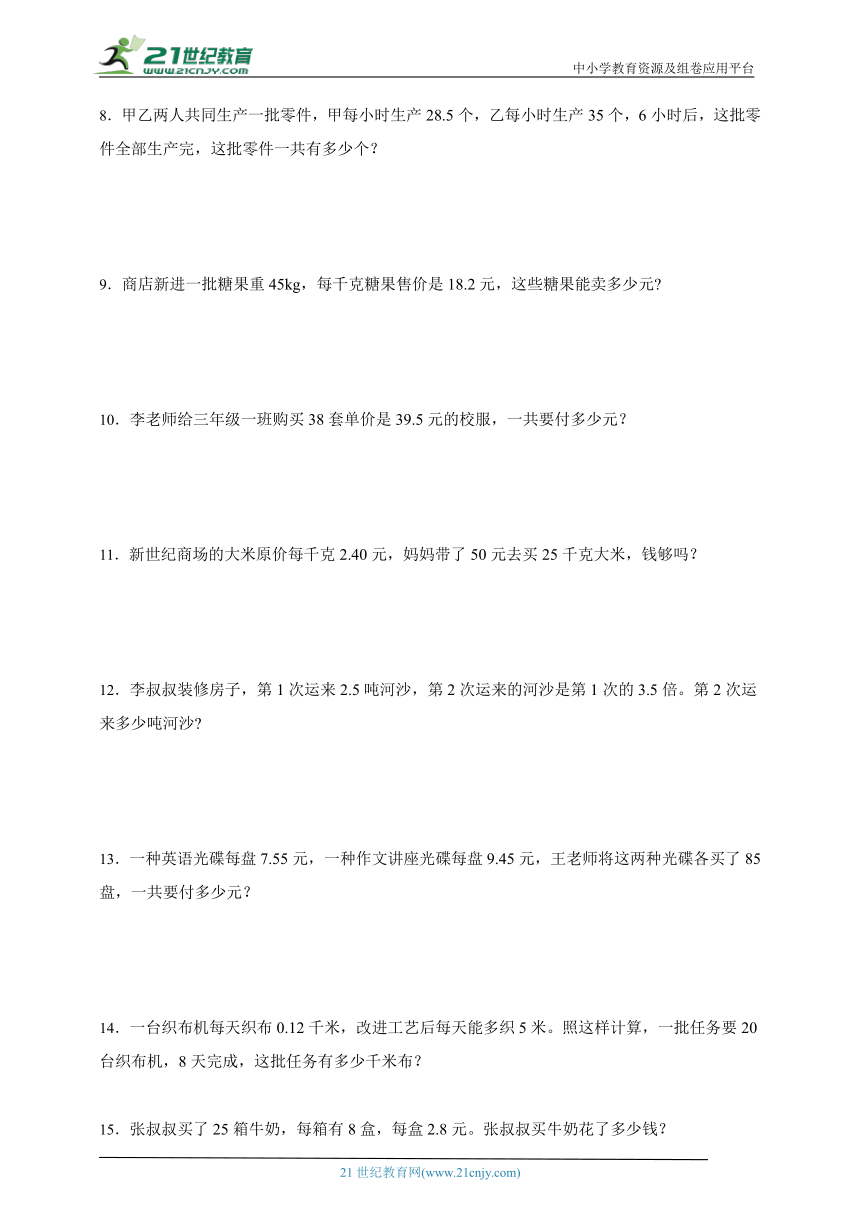 21世纪教育
www.21cnjy.com

中小学教育资源及组卷应用平台

8．甲乙两人共同生产一批零件，甲每小时生产 28.5 个，乙每小时生产 35 个，6 小时后，这批零件全部生产完，这批零件一共有多少个？

9．商店新进一批糖果重 45kg，每千克糖果售价是 18.2 元，这些糖果能卖多少元?

10．李老师给三年级一班购买 38 套单价是 39.5 元的校服，一共要付多少元？

11．新世纪商场的大米原价每千克 2.40 元，妈妈带了 50 元去买 25 千克大米，钱够吗？

12．李叔叔装修房子，第 1 次运来 2.5 吨河沙，第 2 次运来的河沙是第 1 次的 3.5 倍。第 2 次运来多少吨河沙?

13．一种英语光碟每盘 7.55 元，一种作文讲座光碟每盘 9.45 元，王老师将这两种光碟各买了 85 盘，一共要付多少元？

14．一台织布机每天织布 0.12 千米，改进工艺后每天能多织 5 米。照这样计算，一批任务要 20 台织布机，8 天完成，这批任务有多少千米布？

15．张叔叔买了 25 箱牛奶，每箱有 8 盒，每盒 2.8 元。张叔叔买牛奶花了多少钱？

21 世纪教育网(www.21cnjy.com)